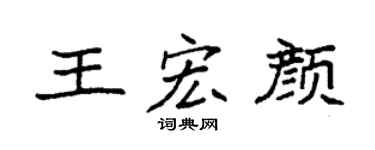 王宏颜
词典网